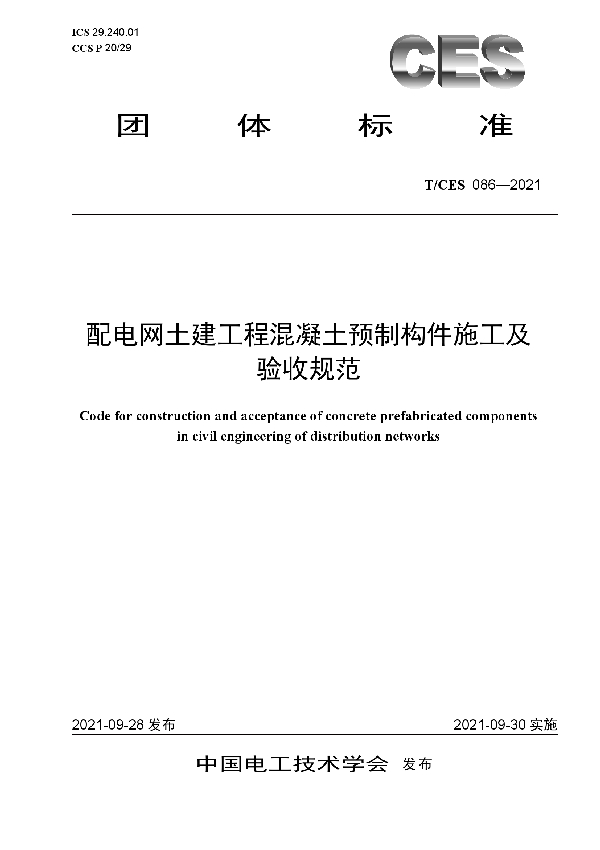 ICS 29.240.01
CCS P 20/29

CES

团　体　标　准

T/CES 086—2021

配电网土建工程混凝土预制构件施工及验收规范

Code for construction and acceptance of concrete prefabricated components in civil engineering of distribution networks

2021-09-28 发布

2021-09-30 实施

中国电工技术学会 发布